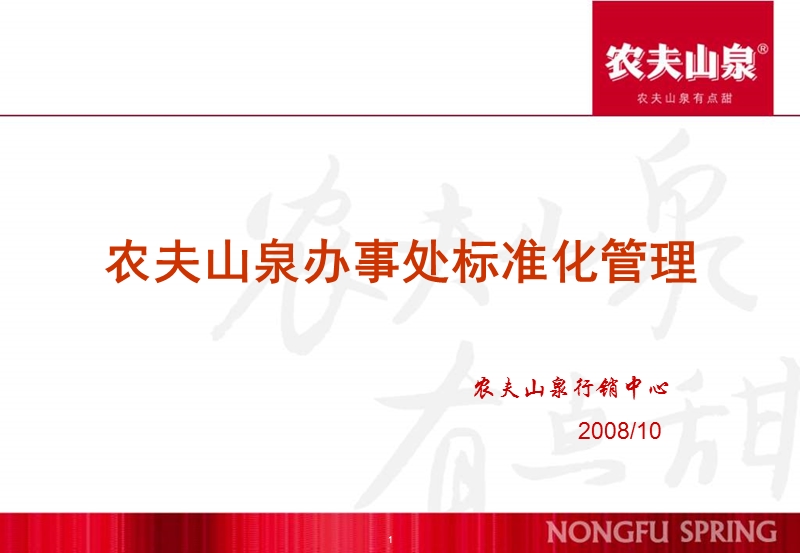 农夫山泉®
农夫山泉有点甜

农夫山泉有点甜

农夫山泉办事处标准化管理

农夫山泉行销中心
2008/10

1
NONGFU SPRING